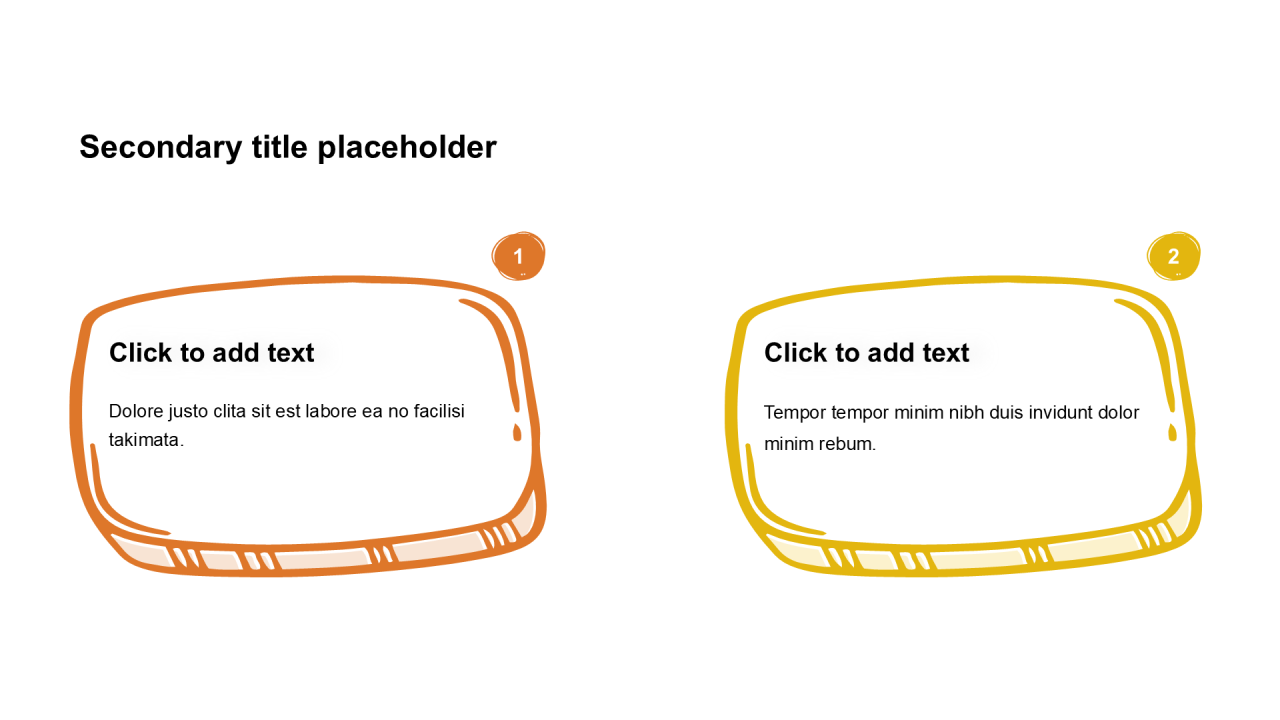 Secondary title placeholder

1

Click to add text

Dolore justo clita sit est labore ea no facilisi takimata.

2

Click to add text

Tempor tempor minim nibh duis invidunt dolor minim rebum.